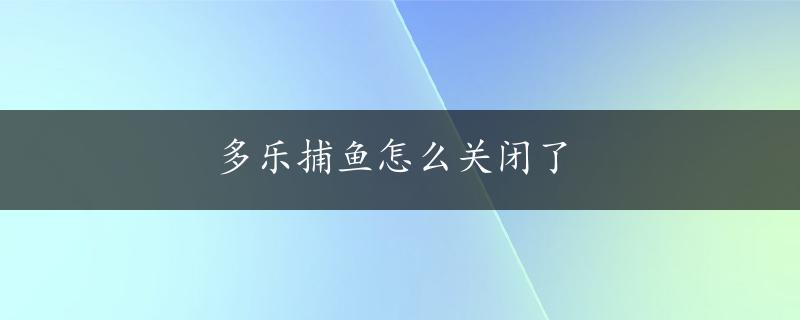 多乐捕鱼怎么关闭了